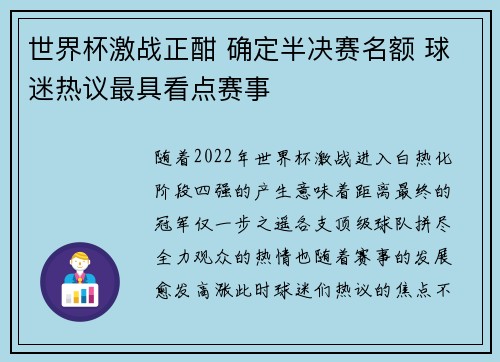 世界杯激战正酣 确定半决赛名额 球迷热议最具看点赛事

随着2022年世界杯激战进入白热化阶段四强的产生意味着距离最终的冠军仅一步之遥各支顶级球队拼尽全力观众的热情也随着赛事的发展愈发高涨此时球迷们热议的焦点不